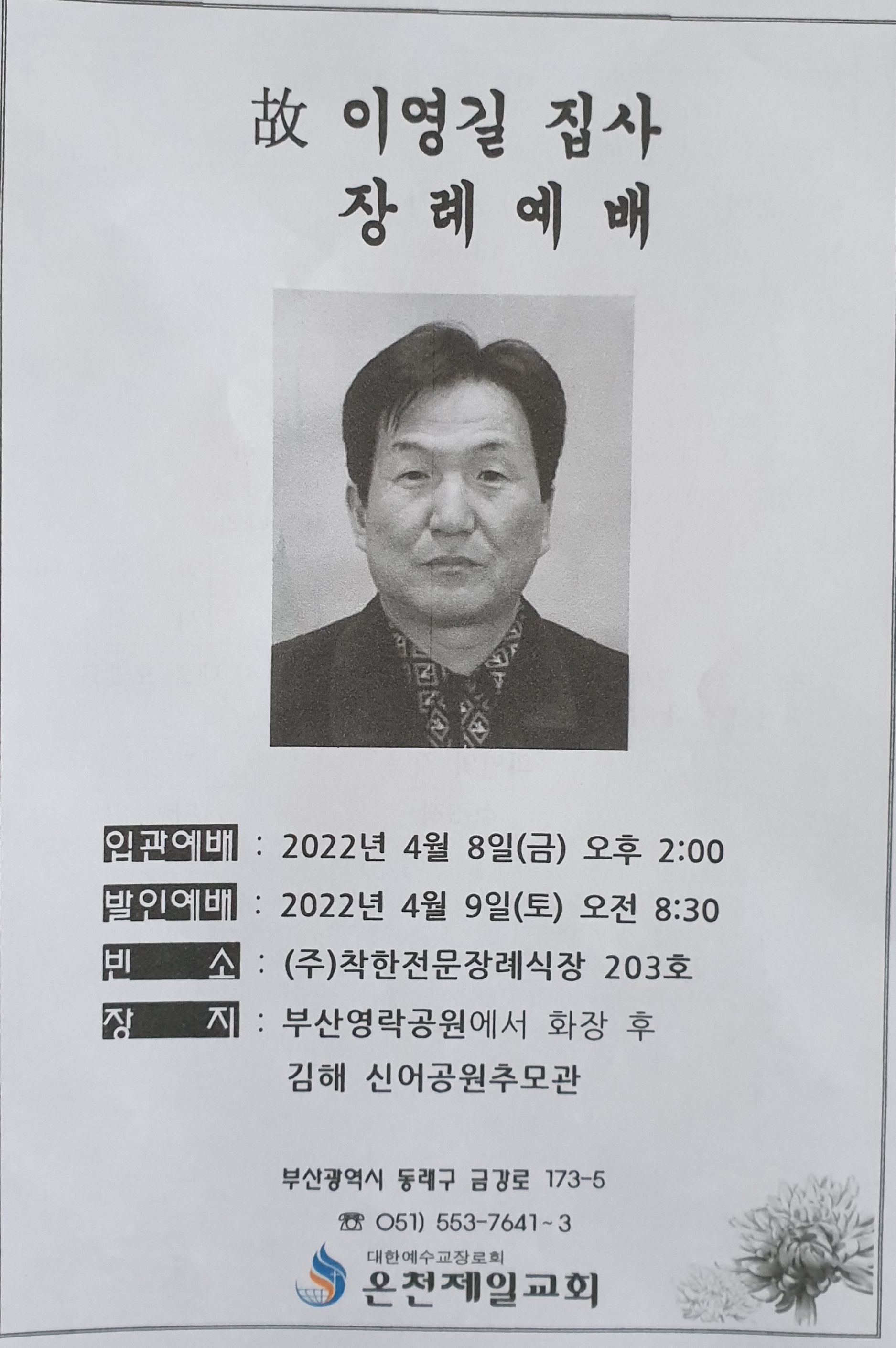 故 이영길 집사
장례예배

입관예배 : 2022년 4월 8일(금) 오후 2:00
발인예배 : 2022년 4월 9일(토) 오전 8:30
빈 소 : (주)착한전문장례식장 203호
장 지 : 부산영락공원에서 화장 후
김해 신어공원추모관

부산광역시 동래구 금강로 173-5
☎ 051) 553-7641~3
대한예수교장로회
온천제일교회